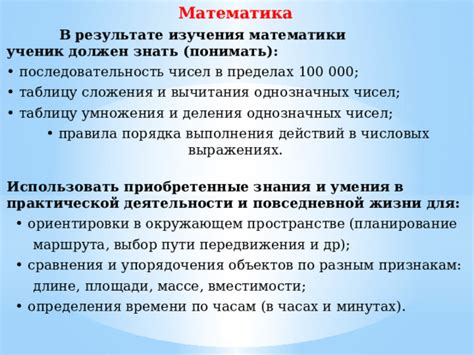 Математика

В результате изучения математики ученик должен знать (понимать):

• последовательность чисел в пределах 100 000;

• таблицу сложения и вычитания однозначных чисел;

• таблицу умножения и деления однозначных чисел;

• правила порядка выполнения действий в числовых выражениях.

Использовать приобретенные знания и умения в практической деятельности и повседневной жизни для:

• ориентировки в окружающем пространстве (планирование маршрута, выбор пути передвижения и др);

• сравнения и упорядочения объектов по разным признакам: длине, площади, массе, вместимости;

• определения времени по часам (в часах и минутах).